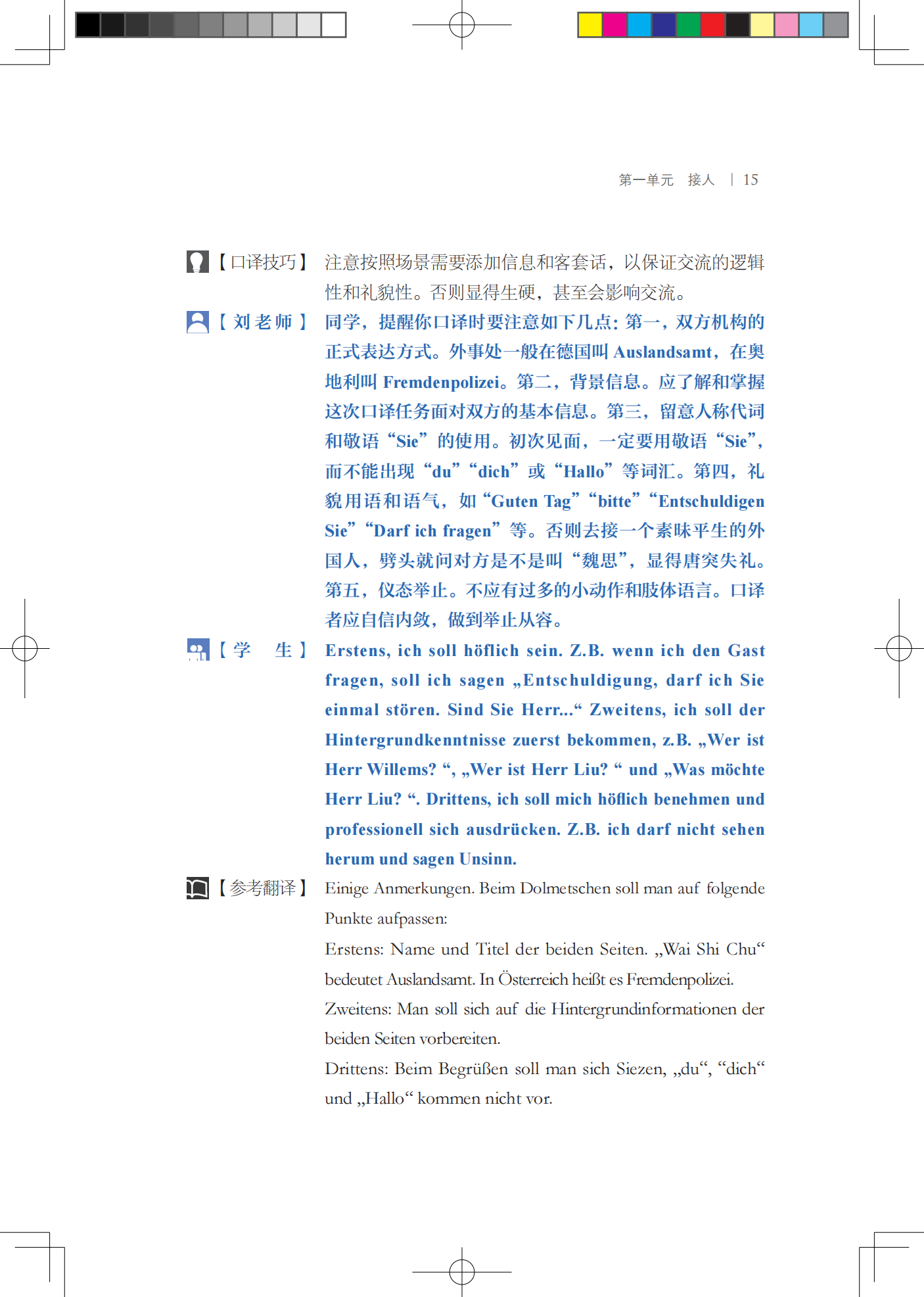 第一单元　接人　| 15

【口译技巧】 注意按照场景需要添加信息和客套话，以保证交流的逻辑性和礼貌性。否则显得生硬，甚至会影响交流。

【刘老师】 同学，提醒你口译时要注意如下几点：第一，双方机构的正式表达方式。外事处一般在德国叫 Auslandsamt，在奥地利叫 Fremdenpolizei。第二，背景信息。应了解和掌握这次口译任务面对双方的基本信息。第三，留意人称代词和敬语“Sie”的使用。初次见面，一定要用敬语“Sie”，而不能出现“du”“dich”或“Hallo”等词汇。第四，礼貌用语和语气，如“Guten Tag”“bitte”“Entschuldigen Sie”“Darf ich fragen”等。否则去接一个素昧平生的外国人，劈头就问对方是不是叫“魏思”，显得唐突失礼。第五，仪态举止。不应有过多的小动作和肢体语言。口译者应自信内敛，做到举止从容。

【学　生】 Erstens, ich soll höflich sein. Z.B. wenn ich den Gast fragen, soll ich sagen „Entschuldigung, darf ich Sie einmal stören. Sind Sie Herr...“ Zweitens, ich soll der Hintergrundkenntnisse zuerst bekommen, z.B. „Wer ist Herr Willems? “, „Wer ist Herr Liu? “ und „Was möchte Herr Liu? “. Drittens, ich soll mich höflich benehmen und professionell sich ausdrücken. Z.B. ich darf nicht sehen herum und sagen Unsinn.

【参考翻译】 Einige Anmerkungen. Beim Dolmetschen soll man auf folgende Punkte aufpassen:

Erstens: Name und Titel der beiden Seiten. „Wai Shi Chu“ bedeutet Auslandsamt. In Österreich heißt es Fremdenpolizei.

Zweitens: Man soll sich auf die Hintergrundinformationen der beiden Seiten vorbereiten.

Drittens: Beim Begrüßen soll man sich Siezen, „du“, “dich“ und „Hallo“ kommen nicht vor.